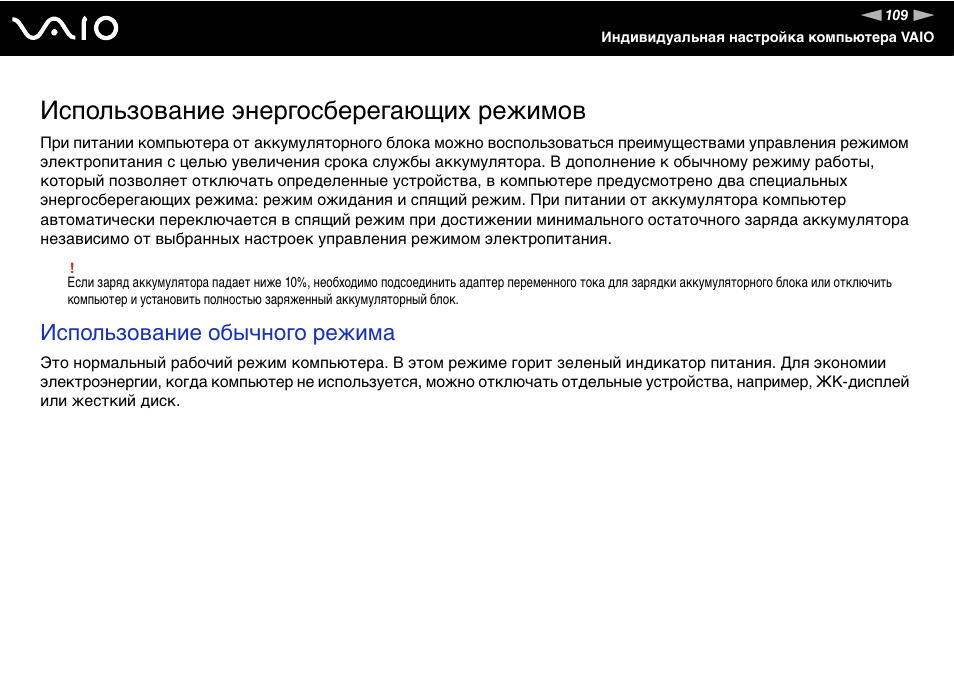 VAIO

109

Индивидуальная настройка компьютера VAIO

Использование энергосберегающих режимов

При питании компьютера от аккумуляторного блока можно воспользоваться преимуществами управления режимом электропитания с целью увеличения срока службы аккумулятора. В дополнение к обычному режиму работы, который позволяет отключать определенные устройства, в компьютере предусмотрено два специальных энергосберегающих режима: режим ожидания и спящий режим. При питании от аккумулятора компьютер автоматически переключается в спящий режим при достижении минимального остаточного заряда аккумулятора независимо от выбранных настроек управления режимом электропитания.

!
Если заряд аккумулятора падает ниже 10%, необходимо подсоединить адаптер переменного тока для зарядки аккумуляторного блока или отключить компьютер и установить полностью заряженный аккумуляторный блок.

Использование обычного режима

Это нормальный рабочий режим компьютера. В этом режиме горит зеленый индикатор питания. Для экономии электроэнергии, когда компьютер не используется, можно отключать отдельные устройства, например, ЖК-дисплей или жесткий диск.